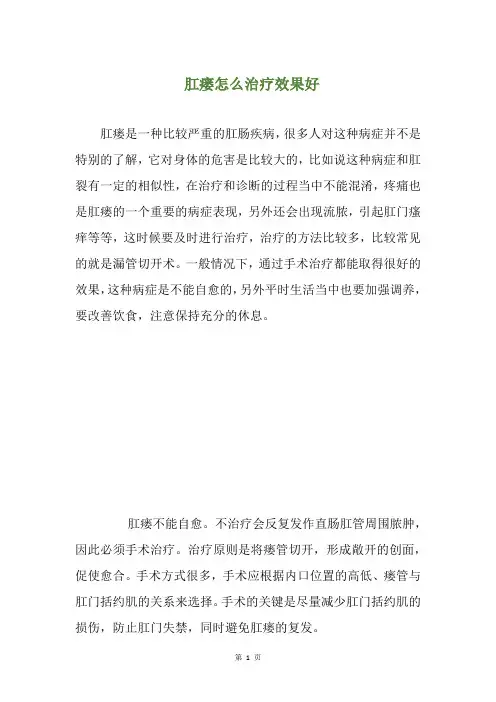 肛瘘怎么治疗效果好

肛瘘是一种比较严重的肛肠疾病，很多人对这种病症并不是特别的了解，它对身体的危害是比较大的，比如说这种病症和肛裂有一定的相似性，在治疗和诊断的过程当中不能混淆，疼痛也是肛瘘的一个重要的病症表现，另外还会出现流脓，引起肛门瘙痒等等，这时候要及时进行治疗，治疗的方法比较多，比较常见的就是漏管切开术。一般情况下，通过手术治疗都能取得很好的效果，这种病症是不能自愈的，另外平时生活当中也要加强调养，要改善饮食，注意保持充分的休息。

肛瘘不能自愈。不治疗会反复发作直肠肛管周围脓肿，因此必须手术治疗。治疗原则是将瘘管切开，形成敞开的创面，促使愈合。手术方式很多，手术应根据内口位置的高低、瘘管与肛门括约肌的关系来选择。手术的关键是尽量减少肛门括约肌的损伤，防止肛门失禁，同时避免肛瘘的复发。

第 1 页